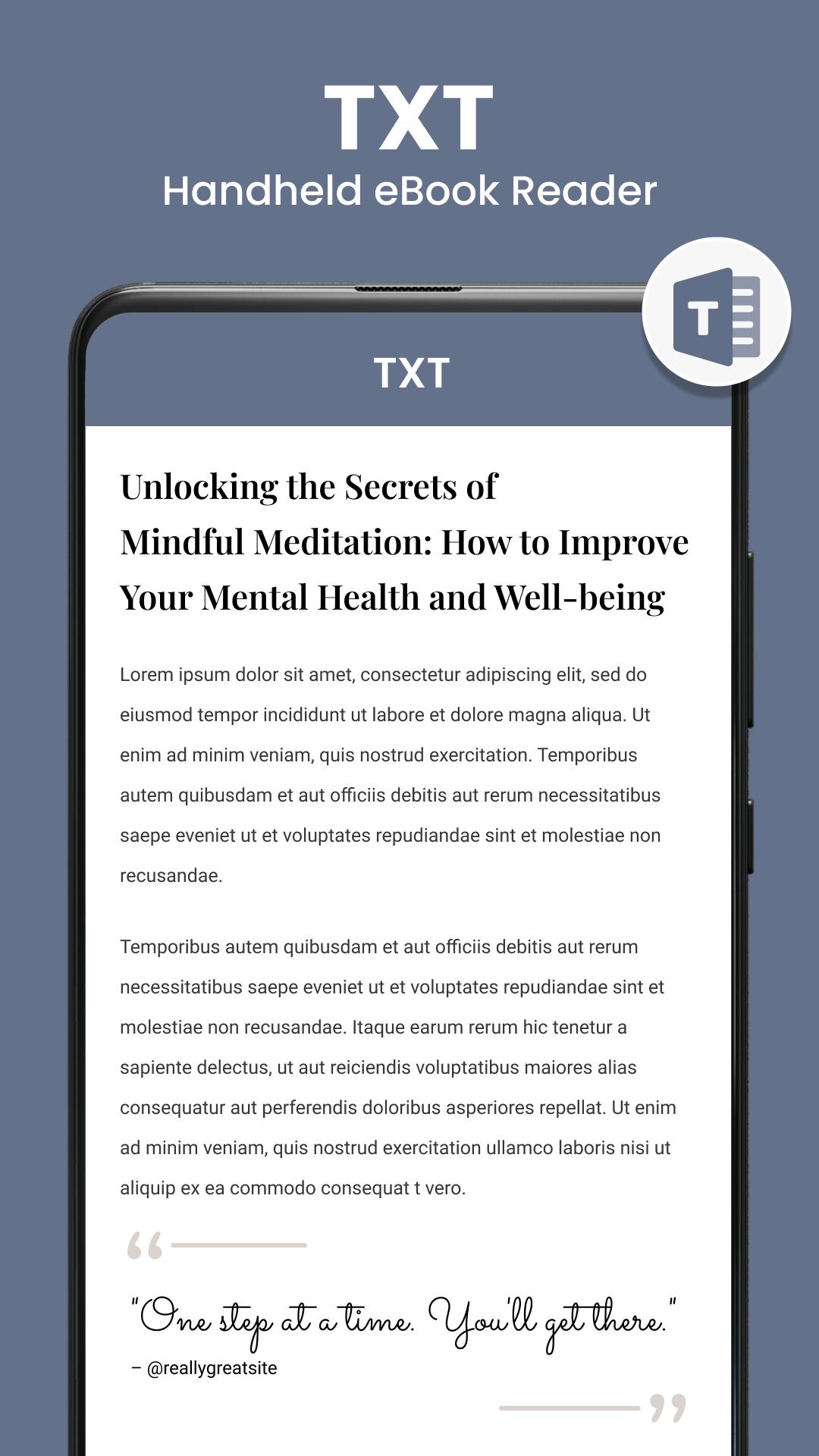 TXT
Handheld eBook Reader

T

TXT

Unlocking the Secrets of Mindful Meditation: How to Improve Your Mental Health and Well-being

Lorem ipsum dolor sit amet, consectetur adipiscing elit, sed do eiusmod tempor incididunt ut labore et dolore magna aliqua. Ut enim ad minim veniam, quis nostrud exercitation. Temporibus autem quibusdam et aut officiis debitis aut rerum necessitatibus saepe eveniet ut et voluptates repudiandae sint et molestiae non recusandae.

Temporibus autem quibusdam et aut officiis debitis aut rerum necessitatibus saepe eveniet ut et voluptates repudiandae sint et molestiae non recusandae. Itaque earum rerum hic tenetur a sapiente delectus, ut aut reiciendis voluptatibus maiores alias consequatur aut perferendis doloribus asperiores repellat. Ut enim ad minim veniam, quis nostrud exercitation ullamco laboris nisi ut aliquip ex ea commodo consequat t vero.

"One step at a time. You'll get there."
– @reallygreatsite